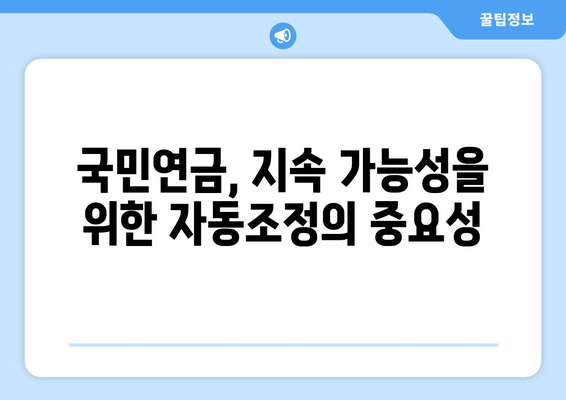 꿀팁정보

국민연금, 지속 가능성을 위한 자동조정의 중요성